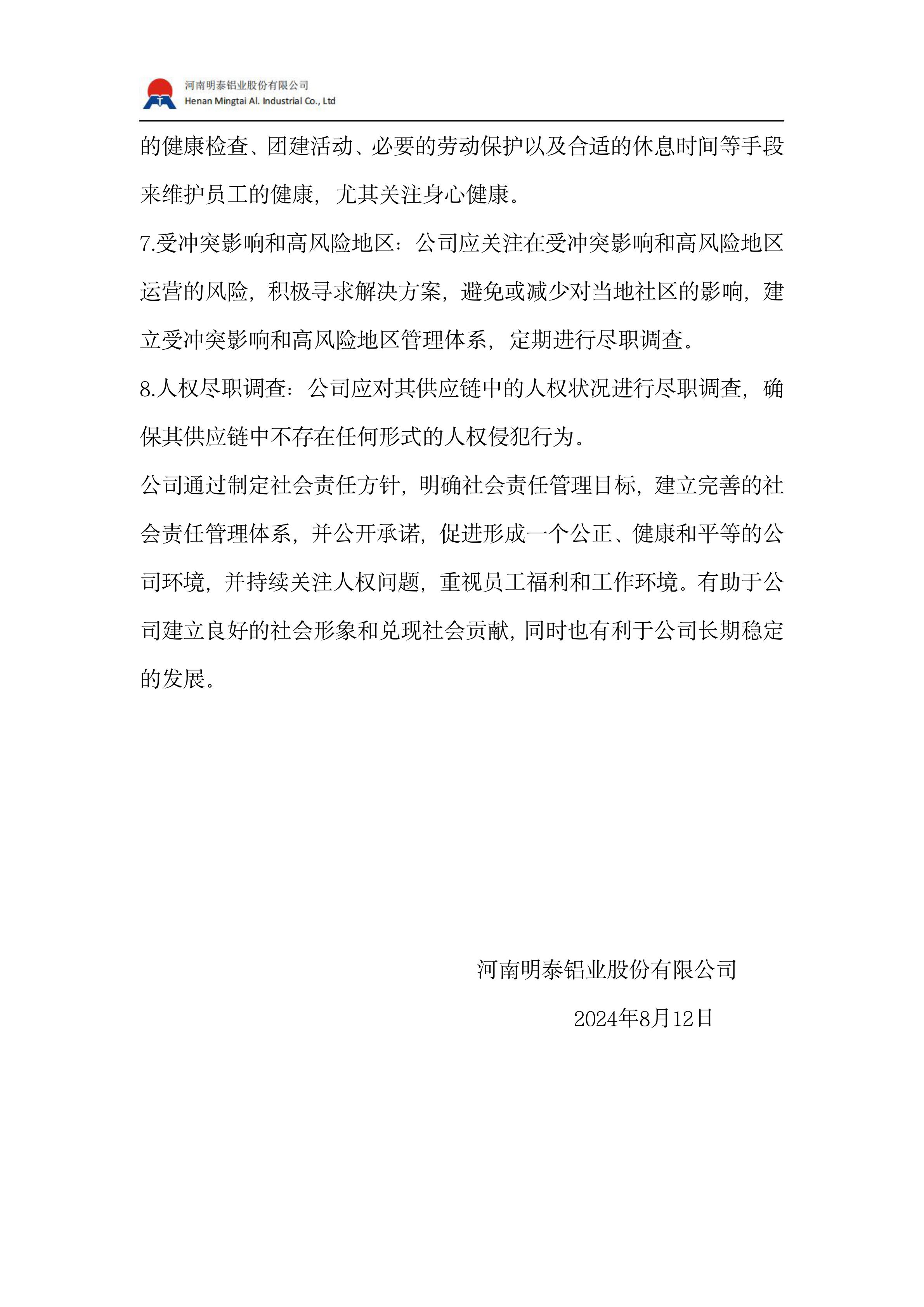 河南明泰铝业股份有限公司
Henan Mingtai Al. Industrial Co., Ltd

的健康检查、团建活动、必要的劳动保护以及合适的休息时间等手段来维护员工的健康，尤其关注身心健康。

7.受冲突影响和高风险地区：公司应关注在受冲突影响和高风险地区运营的风险，积极寻求解决方案，避免或减少对当地社区的影响，建立受冲突影响和高风险地区管理体系，定期进行尽职调查。

8.人权尽职调查：公司应对其供应链中的人权状况进行尽职调查，确保其供应链中不存在任何形式的人权侵犯行为。

公司通过制定社会责任方针，明确社会责任管理目标，建立完善的社会责任管理体系，并公开承诺，促进形成一个公正、健康和平等的公司环境，并持续关注人权问题，重视员工福利和工作环境。有助于公司建立良好的社会形象和兑现社会贡献，同时也有利于公司长期稳定的发展。

河南明泰铝业股份有限公司

2024年8月12日